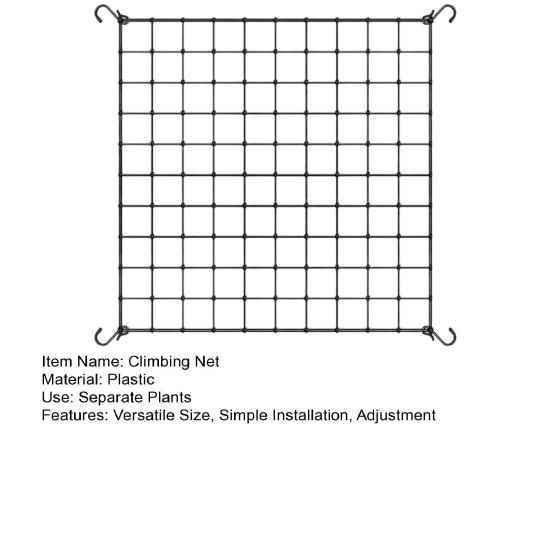 Item Name: Climbing Net
Material: Plastic
Use: Separate Plants
Features: Versatile Size, Simple Installation, Adjustment